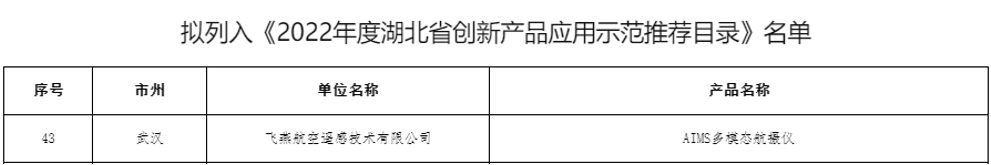 拟列入《2022年度湖北省创新产品应用示范推荐目录》名单

| 序号 | 市州 | 单位名称 | 产品名称 |
|---|---|---|---|
| 43 | 武汉 | 飞燕航空遥感技术有限公司 | AIMS多模态航摄仪 |